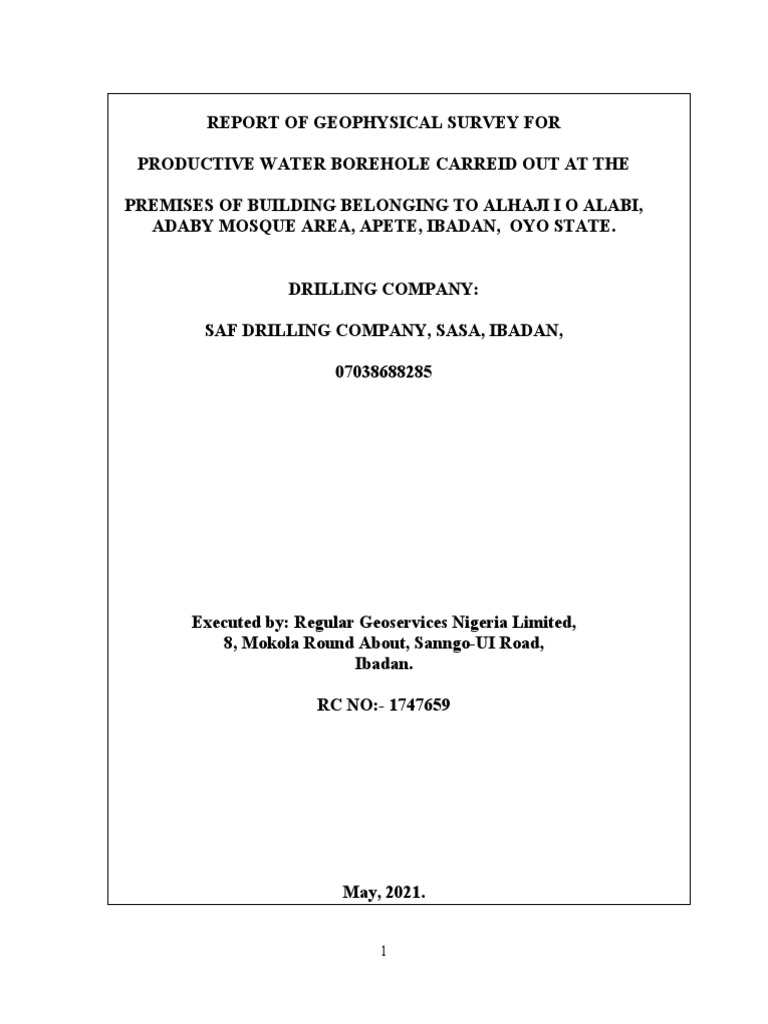 REPORT OF GEOPHYSICAL SURVEY FOR

PRODUCTIVE WATER BOREHOLE CARREID OUT AT THE

PREMISES OF BUILDING BELONGING TO ALHAJI I O ALABI, ADABY MOSQUE AREA, APETE, IBADAN, OYO STATE.

DRILLING COMPANY:

SAF DRILLING COMPANY, SASA, IBADAN,

07038688285

Executed by: Regular Geoservices Nigeria Limited,
8, Mokola Round About, Sanngo-UI Road,
Ibadan.

RC NO:- 1747659

May, 2021.

1